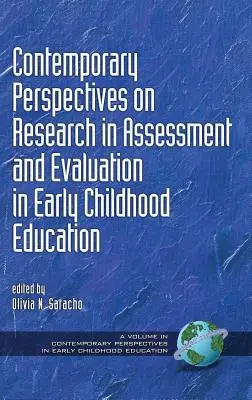 Contemporary Perspectives on Research in Assessment and Evaluation in Early Childhood Education

edited by
Olivia N. Saracho

A VOLUME IN
CONTEMPORARY PERSPECTIVES
IN EARLY CHILDHOOD EDUCATION